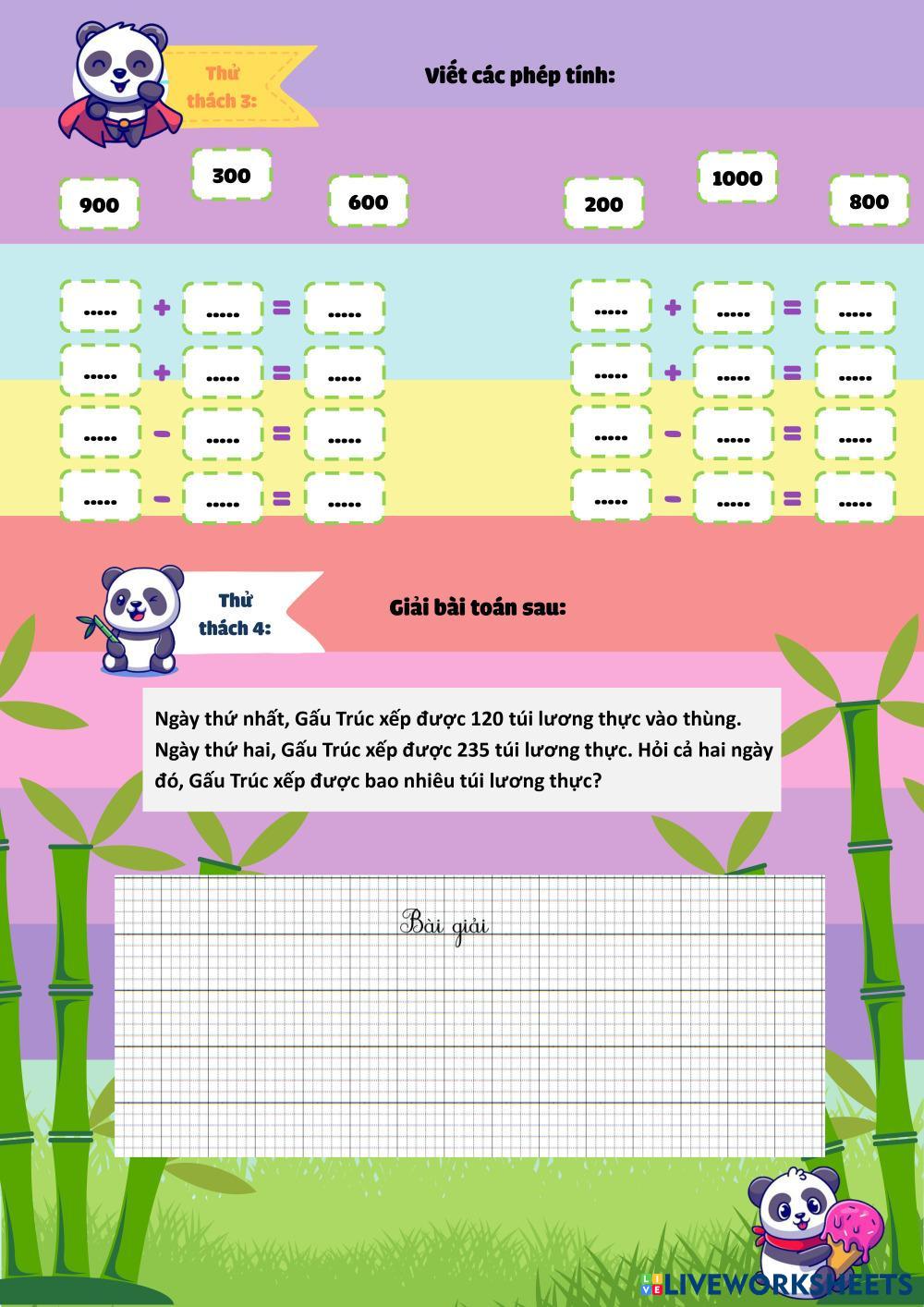 Thử thách 3:

Viết các phép tính:

900 300 600

200 1000 800

..... + ..... = .....
..... + ..... = .....
..... - ..... = .....
..... - ..... = .....

..... + ..... = .....
..... + ..... = .....
..... - ..... = .....
..... - ..... = .....

Thử thách 4:

Giải bài toán sau:

Ngày thứ nhất, Gấu Trúc xếp được 120 túi lương thực vào thùng. Ngày thứ hai, Gấu Trúc xếp được 235 túi lương thực. Hỏi cả hai ngày đó, Gấu Trúc xếp được bao nhiêu túi lương thực?

Bài giải

LIVEWORKSHEETS